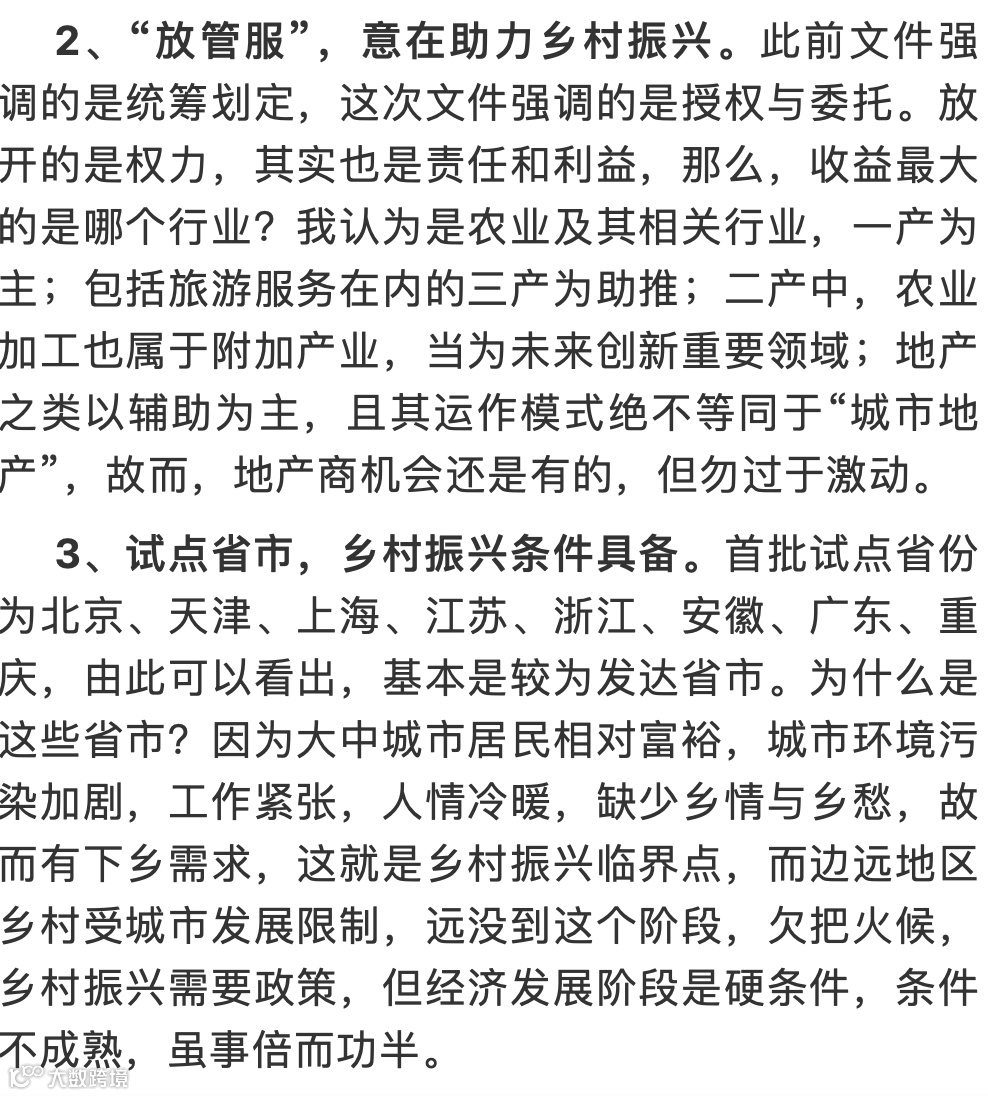 2、“放管服”，意在助力乡村振兴。此前文件强调的是统筹划定，这次文件强调的是授权与委托。放开的是权力，其实也是责任和利益，那么，收益最大的是哪个行业？我认为是农业及其相关行业，一产为主；包括旅游服务在内的三产为助推；二产中，农业加工也属于附加产业，当为未来创新重要领域；地产之类以辅助为主，且其运作模式绝不等同于“城市地产”，故而，地产商机会还是有的，但勿过于激动。

3、试点省市，乡村振兴条件具备。首批试点省份为北京、天津、上海、江苏、浙江、安徽、广东、重庆，由此可以看出，基本是较为发达省市。为什么是这些省市？因为大中城市居民相对富裕，城市环境污染加剧，工作紧张，人情冷暖，缺少乡情与乡愁，故而有下乡需求，这就是乡村振兴临界点，而边远地区乡村受城市发展限制，远没到这个阶段，欠把火候，乡村振兴需要政策，但经济发展阶段是硬条件，条件不成熟，虽事倍而功半。

大数跨境